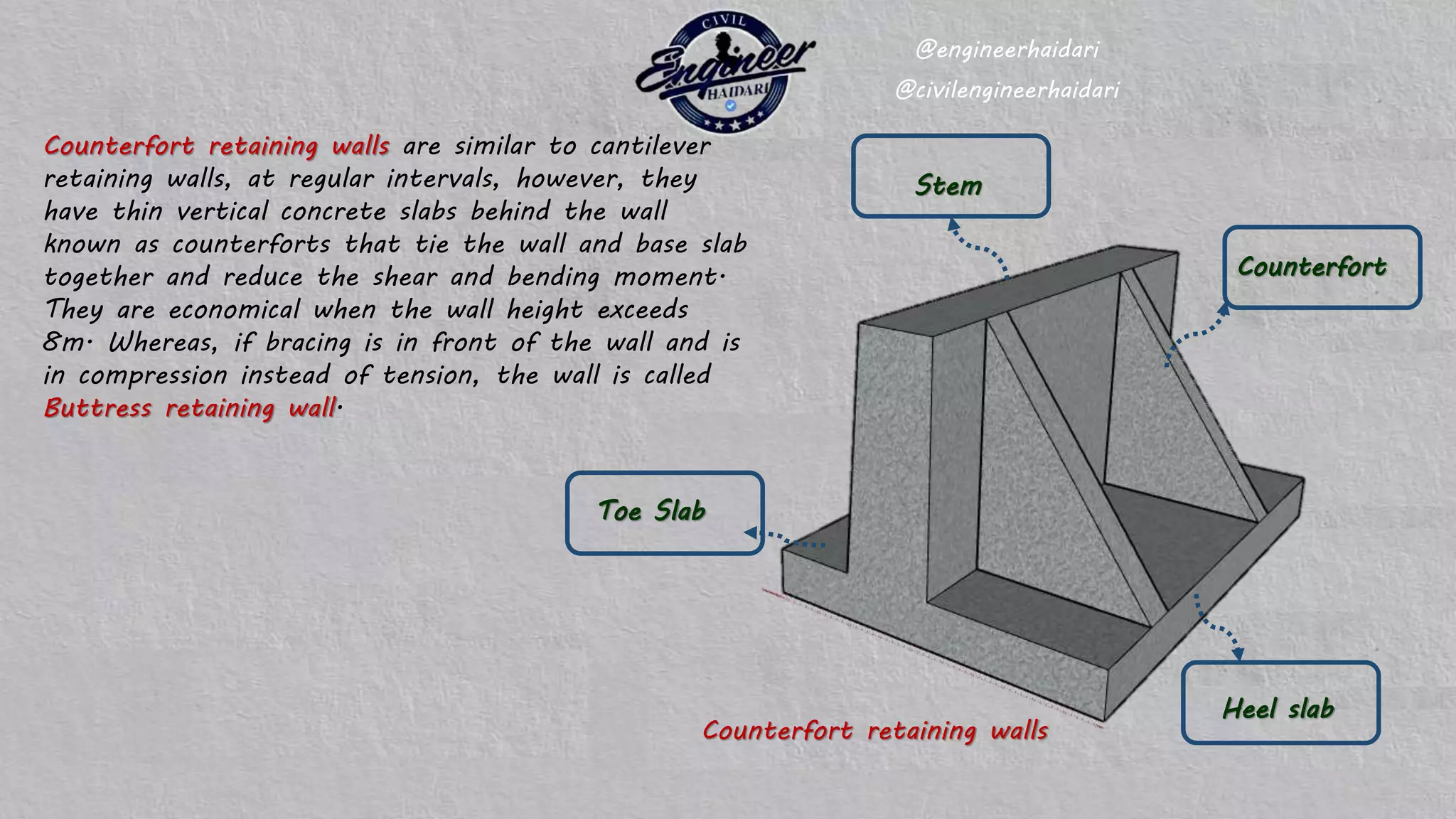 CIVIL
Engineer
HAIDARI

@engineerhaidari
@civilengineerhaidari

Counterfort retaining walls are similar to cantilever retaining walls, at regular intervals, however, they have thin vertical concrete slabs behind the wall known as counterforts that tie the wall and base slab together and reduce the shear and bending moment. They are economical when the wall height exceeds 8m. Whereas, if bracing is in front of the wall and is in compression instead of tension, the wall is called Buttress retaining wall.

Stem

Counterfort

Toe Slab

Heel slab

Counterfort retaining walls